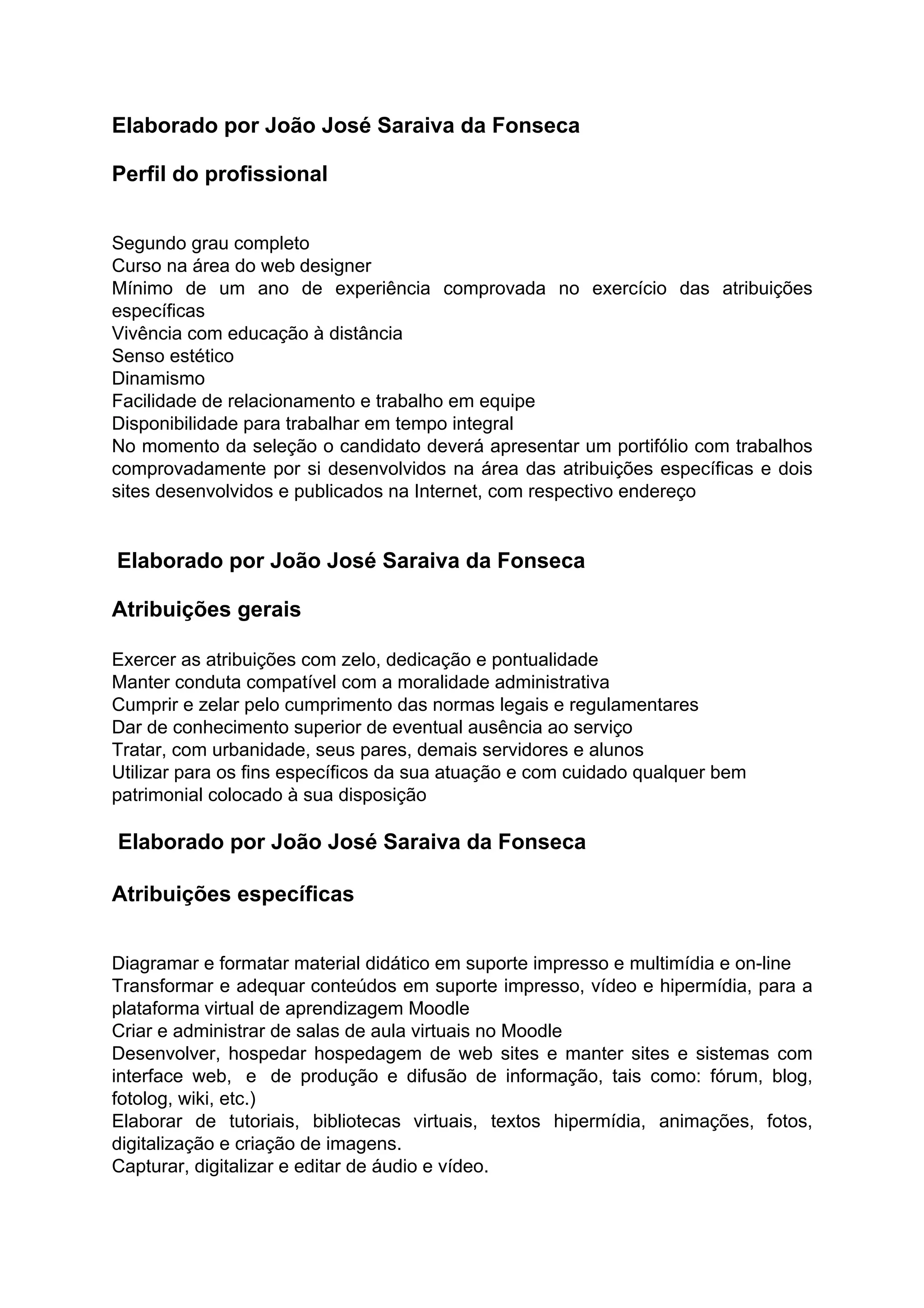 Elaborado por João José Saraiva da Fonseca

Perfil do profissional

Segundo grau completo
Curso na área do web designer
Mínimo de um ano de experiência comprovada no exercício das atribuições específicas
Vivência com educação à distância
Senso estético
Dinamismo
Facilidade de relacionamento e trabalho em equipe
Disponibilidade para trabalhar em tempo integral
No momento da seleção o candidato deverá apresentar um portifólio com trabalhos comprovadamente por si desenvolvidos na área das atribuições específicas e dois sites desenvolvidos e publicados na Internet, com respectivo endereço

Elaborado por João José Saraiva da Fonseca

Atribuições gerais

Exercer as atribuições com zelo, dedicação e pontualidade
Manter conduta compatível com a moralidade administrativa
Cumprir e zelar pelo cumprimento das normas legais e regulamentares
Dar de conhecimento superior de eventual ausência ao serviço
Tratar, com urbanidade, seus pares, demais servidores e alunos
Utilizar para os fins específicos da sua atuação e com cuidado qualquer bem patrimonial colocado à sua disposição

Elaborado por João José Saraiva da Fonseca

Atribuições específicas

Diagramar e formatar material didático em suporte impresso e multimídia e on-line
Transformar e adequar conteúdos em suporte impresso, vídeo e hipermídia, para a plataforma virtual de aprendizagem Moodle
Criar e administrar de salas de aula virtuais no Moodle
Desenvolver, hospedar hospedagem de web sites e manter sites e sistemas com interface web, e de produção e difusão de informação, tais como: fórum, blog, fotolog, wiki, etc.)
Elaborar de tutoriais, bibliotecas virtuais, textos hipermídia, animações, fotos, digitalização e criação de imagens.
Capturar, digitalizar e editar de áudio e vídeo.